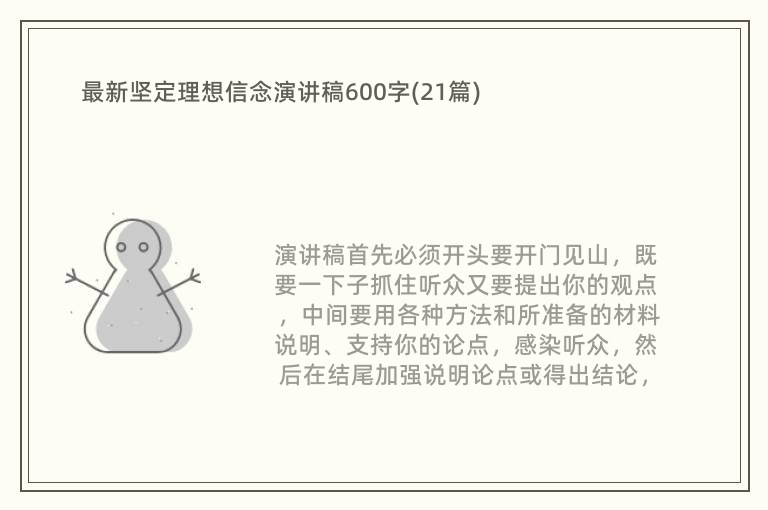 最新坚定理想信念演讲稿600字(21篇)

演讲稿首先必须开头要开门见山，既要一下子抓住听众又要提出你的观点，中间要用各种方法和所准备的材料说明、支持你的论点，感染听众，然后在结尾加强说明论点或得出结论，